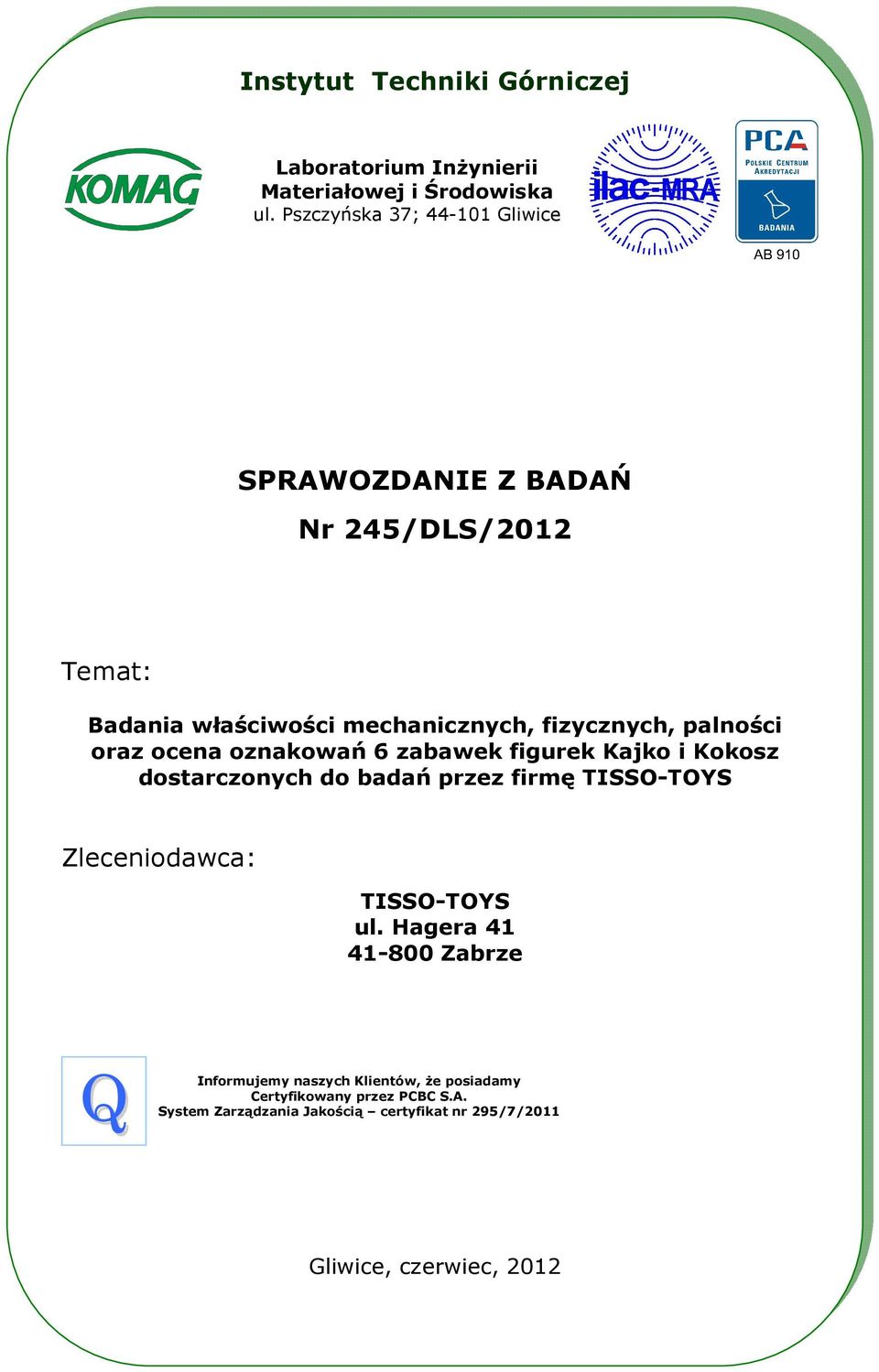 Instytut Techniki Górniczej

KOMAG

Laboratorium Inżynierii Materiałowej i Środowiska
ul. Pszczyńska 37; 44-101 Gliwice

ilac-MRA

PCA
POLSKIE CENTRUM AKREDYTACJI
BADANIA
AB 910

SPRAWOZDANIE Z BADAŃ
Nr 245/DLS/2012

Temat:

Badania właściwości mechanicznych, fizycznych, palności oraz ocena oznakowań 6 zabawek figurek Kajko i Kokosz dostarczonych do badań przez firmę TISSO-TOYS

Zleceniodawca:

TISSO-TOYS
ul. Hagera 41
41-800 Zabrze

Q

Informujemy naszych Klientów, że posiadamy
Certyfikowany przez PCBC S.A.
System Zarządzania Jakością – certyfikat nr 295/7/2011

Gliwice, czerwiec, 2012